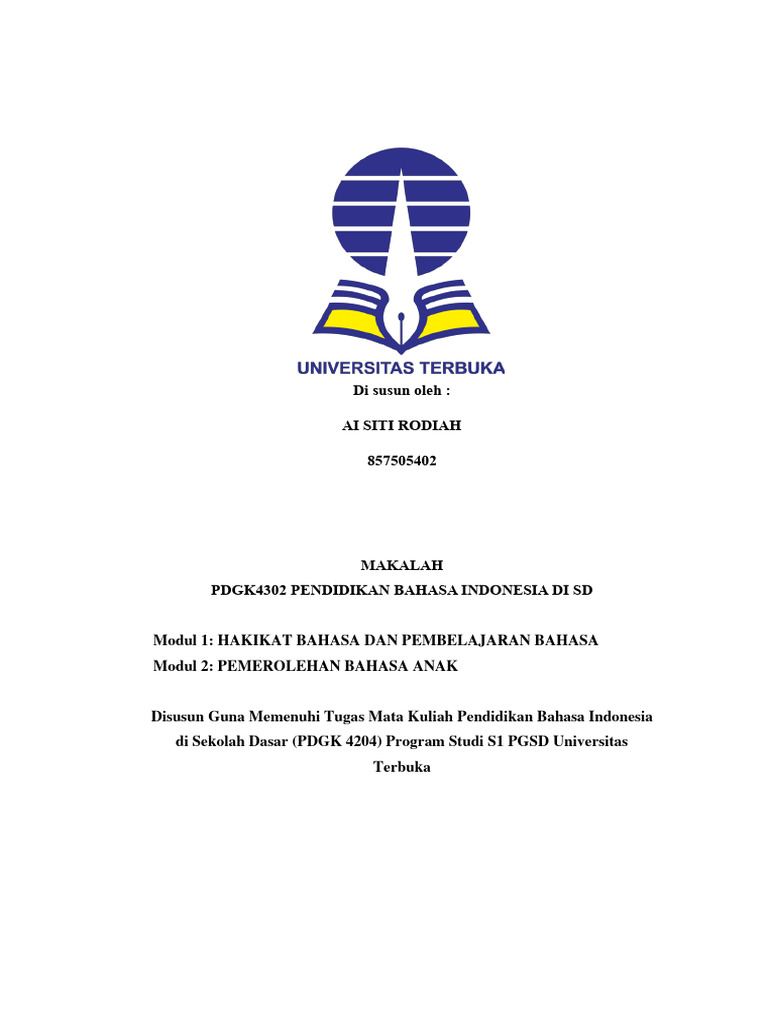 UNIVERSITAS TERBUKA

Di susun oleh :

AI SITI RODIAH

857505402

MAKALAH

PDGK4302 PENDIDIKAN BAHASA INDONESIA DI SD

Modul 1: HAKIKAT BAHASA DAN PEMBELAJARAN BAHASA
Modul 2: PEMEROLEHAN BAHASA ANAK

Disusun Guna Memenuhi Tugas Mata Kuliah Pendidikan Bahasa Indonesia di Sekolah Dasar (PDGK 4204) Program Studi S1 PGSD Universitas Terbuka